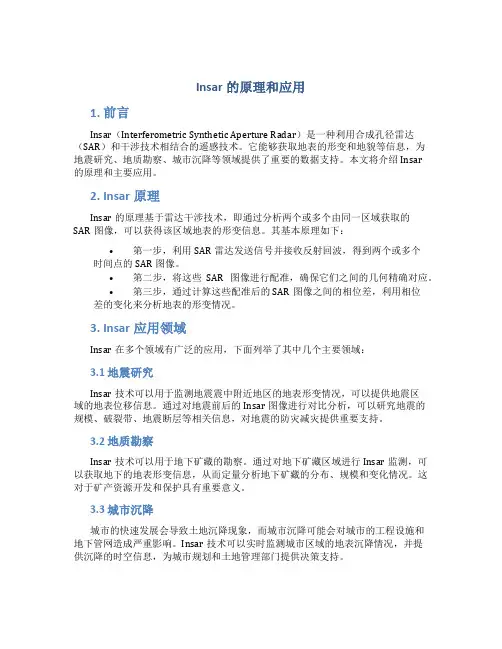 Insar 的原理和应用

1. 前言

Insar（Interferometric Synthetic Aperture Radar）是一种利用合成孔径雷达（SAR）和干涉技术相结合的遥感技术。它能够获取地表的形变和地貌等信息，为地震研究、地质勘察、城市沉降等领域提供了重要的数据支持。本文将介绍 Insar 的原理和主要应用。

2. Insar 原理

Insar 的原理基于雷达干涉技术，即通过分析两个或多个由同一区域获取的 SAR 图像，可以获得该区域地表的形变信息。其基本原理如下：

• 第一步，利用 SAR 雷达发送信号并接收反射回波，得到两个或多个时间点的 SAR 图像。
• 第二步，将这些 SAR 图像进行配准，确保它们之间的几何精确对应。
• 第三步，通过计算这些配准后的 SAR 图像之间的相位差，利用相位差的变化来分析地表的形变情况。

3. Insar 应用领域

Insar 在多个领域有广泛的应用，下面列举了其中几个主要领域：

3.1 地震研究

Insar 技术可以用于监测地震震中附近地区的地表形变情况，可以提供地震区域的地表位移信息。通过对地震前后的 Insar 图像进行对比分析，可以研究地震的规模、破裂带、地震断层等相关信息，对地震的防灾减灾提供重要支持。

3.2 地质勘察

Insar 技术可以用于地下矿藏的勘察。通过对地下矿藏区域进行 Insar 监测，可以获取地下的地表形变信息，从而定量分析地下矿藏的分布、规模和变化情况。这对于矿产资源开发和保护具有重要意义。

3.3 城市沉降

城市的快速发展会导致土地沉降现象，而城市沉降可能会对城市的工程设施和地下管网造成严重影响。Insar 技术可以实时监测城市区域的地表沉降情况，并提供沉降的时空信息，为城市规划和土地管理部门提供决策支持。